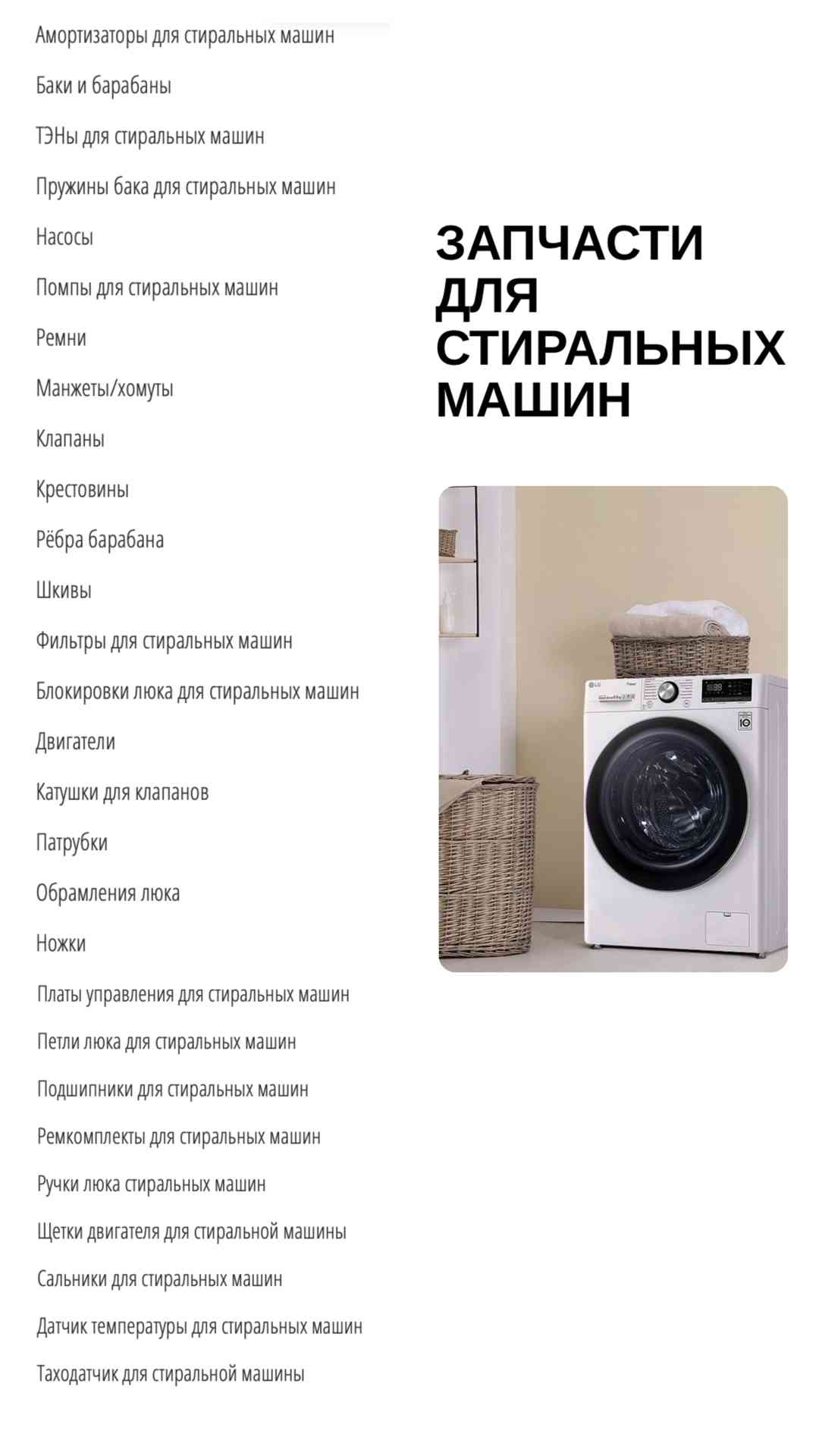 Амортизаторы для стиральных машин

Баки и барабаны

ТЭНы для стиральных машин

Пружины бака для стиральных машин

Насосы

Помпы для стиральных машин

Ремни

Манжеты/хомуты

Клапаны

Крестовины

Рёбра барабана

Шкивы

Фильтры для стиральных машин

Блокировки люка для стиральных машин

Двигатели

Катушки для клапанов

Патрубки

Обрамления люка

Ножки

Платы управления для стиральных машин

Петли люка для стиральных машин

Подшипники для стиральных машин

Ремкомплекты для стиральных машин

Ручки люка стиральных машин

Щетки двигателя для стиральной машины

Сальники для стиральных машин

Датчик температуры для стиральных машин

Таходатчик для стиральной машины

ЗАПЧАСТИ ДЛЯ СТИРАЛЬНЫХ МАШИН